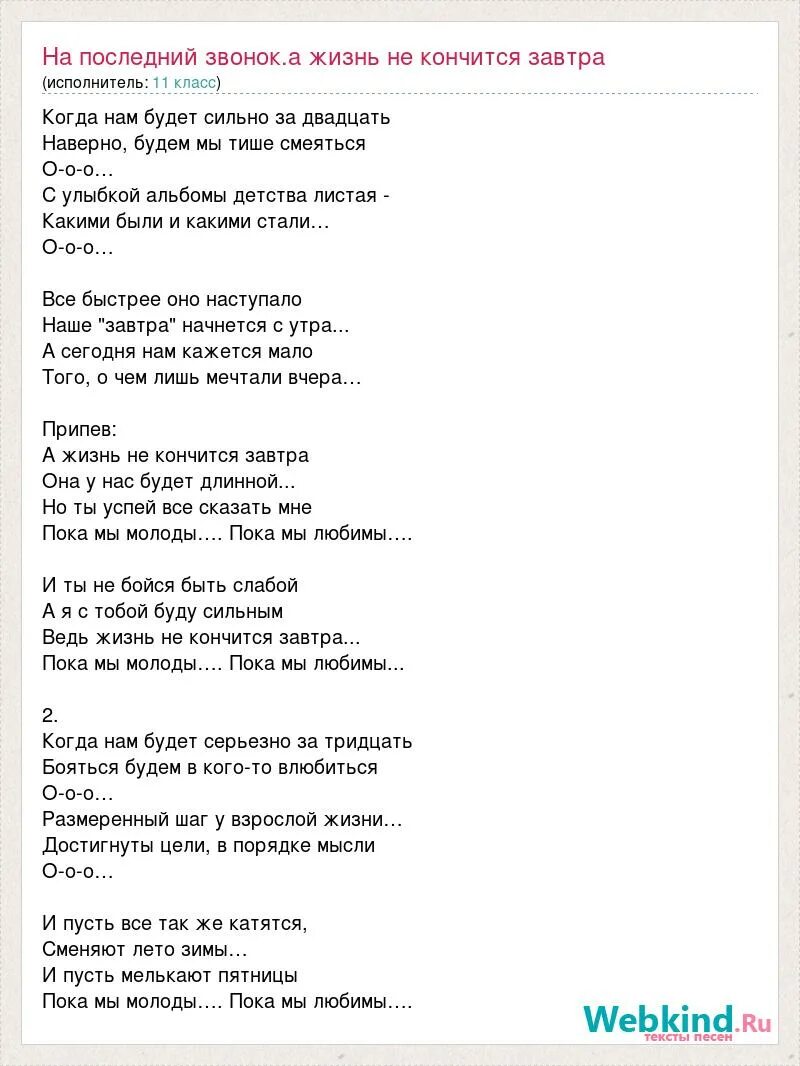 На последний звонок.а жизнь не кончится завтра
(исполнитель: 11 класс)

Когда нам будет сильно за двадцать
Наверно, будем мы тише смеяться
О-о-о…
С улыбкой альбомы детства листая -
Какими были и какими стали…
О-о-о…

Все быстрее оно наступало
Наше "завтра" начнется с утра...
А сегодня нам кажется мало
Того, о чем лишь мечтали вчера…

Припев:
А жизнь не кончится завтра
Она у нас будет длинной...
Но ты успей все сказать мне
Пока мы молоды…. Пока мы любимы….

И ты не бойся быть слабой
А я с тобой буду сильным
Ведь жизнь не кончится завтра...
Пока мы молоды…. Пока мы любимы...

2.
Когда нам будет серьезно за тридцать
Бояться будем в кого-то влюбиться
О-о-о…
Размеренный шаг у взрослой жизни…
Достигнуты цели, в порядке мысли
О-о-о…

И пусть все так же катятся,
Сменяют лето зимы…
И пусть мелькают пятницы
Пока мы молоды…. Пока мы любимы….

Webkind.Ru
тексты песен